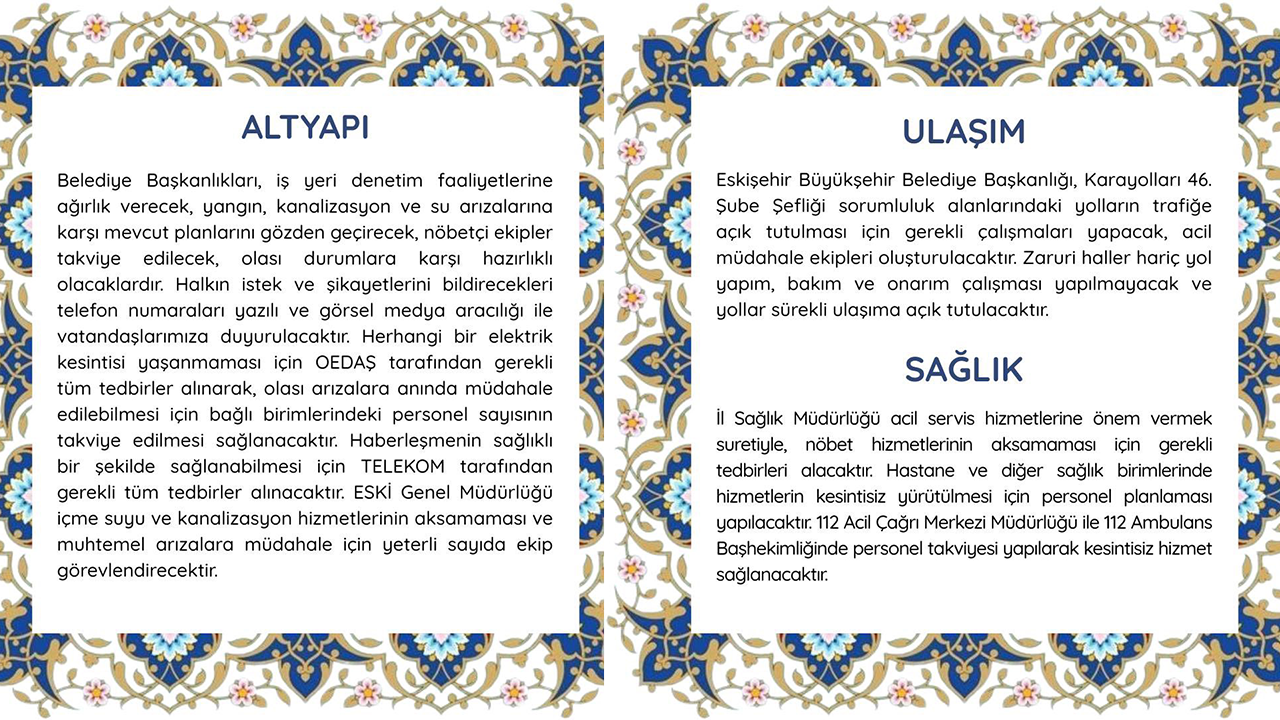 ALTYAPI

Belediye Başkanlıkları, iş yeri denetim faaliyetlerine ağırlık verecek, yangın, kanalizasyon ve su arızalarına karşı mevcut planlarını gözden geçirecek, nöbetçi ekipler takviye edilecek, olası durumlara karşı hazırlıklı olacaklardır. Halkın istek ve şikayetlerini bildirecekleri telefon numaraları yazılı ve görsel medya aracılığı ile vatandaşlarımıza duyurulacaktır. Herhangi bir elektrik kesintisi yaşanmaması için OEDAŞ tarafından gerekli tüm tedbirler alınarak, olası arızalara anında müdahale edilebilmesi için bağlı birimlerindeki personel sayısının takviye edilmesi sağlanacaktır. Haberleşmenin sağlıklı bir şekilde sağlanabilmesi için TELEKOM tarafından gerekli tüm tedbirler alınacaktır. ESKİ Genel Müdürlüğü içme suyu ve kanalizasyon hizmetlerinin aksamaması ve muhtemel arızalara müdahale için yeterli sayıda ekip görevlendirecektir.

ULAŞIM

Eskişehir Büyükşehir Belediye Başkanlığı, Karayolları 46. Şube Şefliği sorumluluk alanlarındaki yolların trafiğe açık tutulması için gerekli çalışmaları yapacak, acil müdahale ekipleri oluşturulacaktır. Zaruri haller hariç yol yapım, bakım ve onarım çalışması yapılmayacak ve yollar sürekli ulaşıma açık tutulacaktır.

SAĞLIK

İl Sağlık Müdürlüğü acil servis hizmetlerine önem vermek suretiyle, nöbet hizmetlerinin aksamaması için gerekli tedbirleri alacaktır. Hastane ve diğer sağlık birimlerinde hizmetlerin kesintisiz yürütülmesi için personel planlaması yapılacaktır. 112 Acil Çağrı Merkezi Müdürlüğü ile 112 Ambulans Başhekimliğinde personel takviyesi yapılarak kesintisiz hizmet sağlanacaktır.